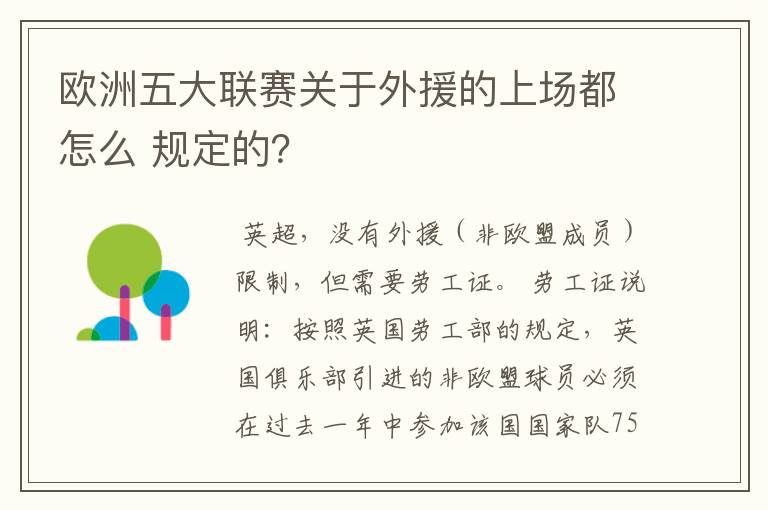 欧洲五大联赛关于外援的上场都怎么 规定的?

英超，没有外援（非欧盟成员）限制，但需要劳工证。劳工证说明：按照英国劳工部的规定，英国俱乐部引进的非欧盟球员必须在过去一年中参加该国国家队75